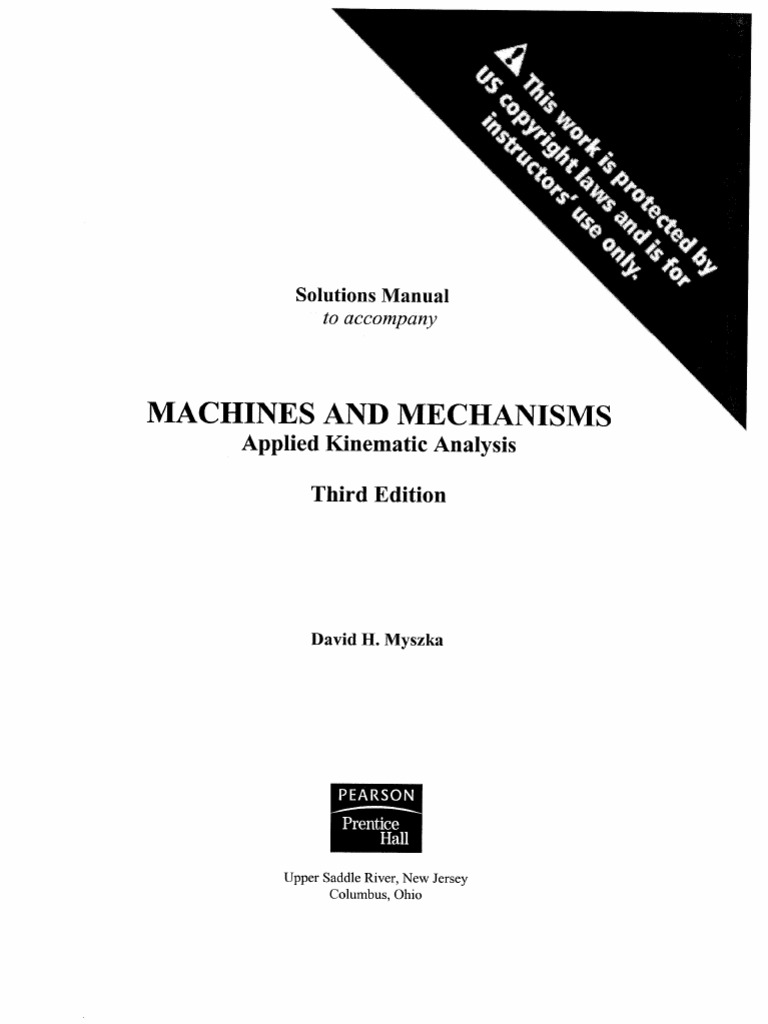 This work is protected by US copyright laws and is for instructors' use only.

Solutions Manual
to accompany

MACHINES AND MECHANISMS
Applied Kinematic Analysis

Third Edition

David H. Myszka

PEARSON
Prentice Hall

Upper Saddle River, New Jersey
Columbus, Ohio